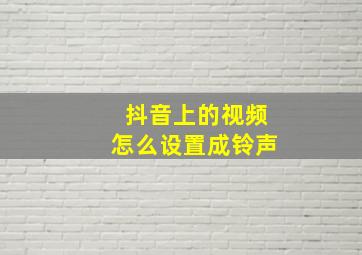 抖音上的视频
怎么设置成铃声